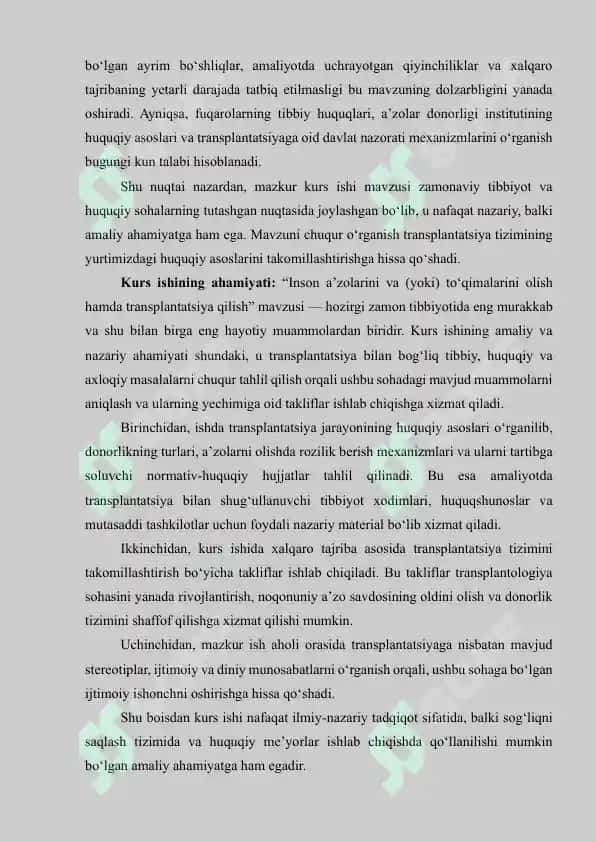 bo‘lgan ayrim bo‘shliqlar, amaliyotda uchrayotgan qiyinchiliklar va xalqaro tajribaning yetarli darajada tatbiq etilmasligi bu mavzuning dolzarbligini yanada oshiradi. Ayniqsa, fuqarolarning tibbiy huquqlari, a’zolar donorligi institutining huquqiy asoslari va transplantatsiyaga oid davlat nazorati mexanizmlarini o‘rganish bugungi kun talabi hisoblanadi.

Shu nuqtai nazardan, mazkur kurs ishi mavzusi zamonaviy tibbiyot va huquqiy sohalarning tutashgan nuqtasida joylashgan bo‘lib, u nafaqat nazariy, balki amaliy ahamiyatga ham ega. Mavzuni chuqur o‘rganish transplantatsiya tizimining yurtimizdagi huquqiy asoslarini takomillashtirishga hissa qo‘shadi.

Kurs ishining ahamiyati: “Inson a’zolarini va (yoki) to‘qimalarini olish hamda transplantatsiya qilish” mavzusi — hozirgi zamon tibbiyotida eng murakkab va shu bilan birga eng hayotiy muammolardan biridir. Kurs ishining amaliy va nazariy ahamiyati shundaki, u transplantatsiya bilan bog‘liq tibbiy, huquqiy va axloqiy masalalarni chuqur tahlil qilish orqali ushbu sohadagi mavjud muammolarni aniqlash va ularning yechimiga oid takliflar ishlab chiqishga xizmat qiladi.

Birinchidan, ishda transplantatsiya jarayonining huquqiy asoslari o‘rganilib, donorlikning turlari, a’zolarni olishda rozilik berish mexanizmlari va ularni tartibga soluvchi normativ-huquqiy hujjatlar tahlil qilinadi. Bu esa amaliyotda transplantatsiya bilan shug‘ullanuvchi tibbiyot xodimlari, huquqshunoslar va mutasaddi tashkilotlar uchun foydali nazariy material bo‘lib xizmat qiladi.

Ikkinchidan, kurs ishida xalqaro tajriba asosida transplantatsiya tizimini takomillashtirish bo‘yicha takliflar ishlab chiqiladi. Bu takliflar transplantologiya sohasini yanada rivojlantirish, noqonuniy a’zo savdosining oldini olish va donorlik tizimini shaffof qilishga xizmat qilishi mumkin.

Uchinchidan, mazkur ish aholi orasida transplantatsiyaga nisbatan mavjud stereotiplar, ijtimoiy va diniy munosabatlarni o‘rganish orqali, ushbu sohaga bo‘lgan ijtimoiy ishonchni oshirishga hissa qo‘shadi.

Shu boisdan kurs ishi nafaqat ilmiy-nazariy tadqiqot sifatida, balki sog‘liqni saqlash tizimida va huquqiy me’yorlar ishlab chiqishda qo‘llanilishi mumkin bo‘lgan amaliy ahamiyatga ham egadir.